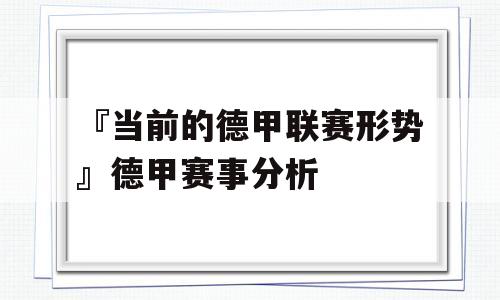 『当前的德甲联赛形势』德甲赛事分析